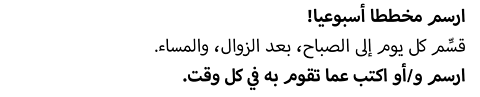 ارسم مخططا أسبوعيا!

قسِّم كل يوم إلى الصباح، بعد الزوال، والمساء.

ارسم و/أو اكتب عما تقوم به في كل وقت.